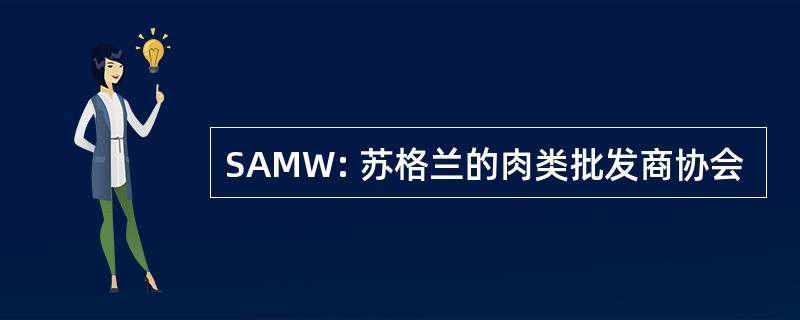 SAMW: 苏格兰的肉类批发商协会